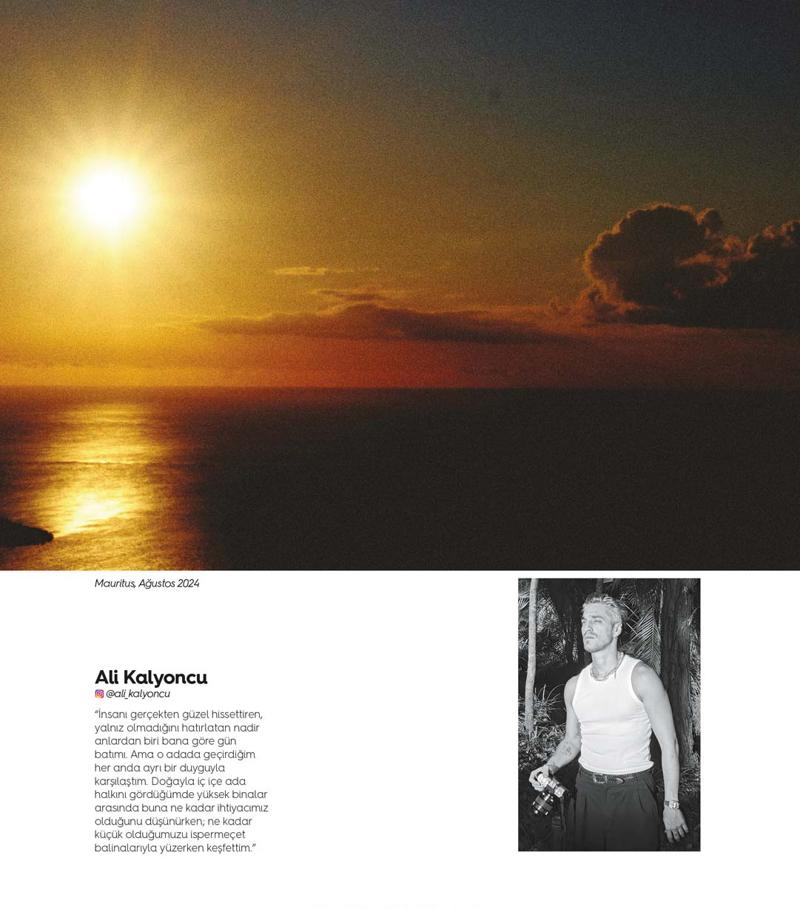 Mauritus, Ağustos 2024

Ali Kalyoncu
@ali_kalyoncu

"İnsanı gerçekten güzel hissettiren, yalnız olmadığını hatırlatan nadir anlardan biri bana göre gün batımı. Ama o adada geçirdiğim her anda ayrı bir duyguyla karşılaştım. Doğayla iç içe ada halkını gördüğümde yüksek binalar arasında buna ne kadar ihtiyacımız olduğunu düşünürken; ne kadar küçük olduğumuzu ispermeçet balinalarıyla yüzerken keşfettim."